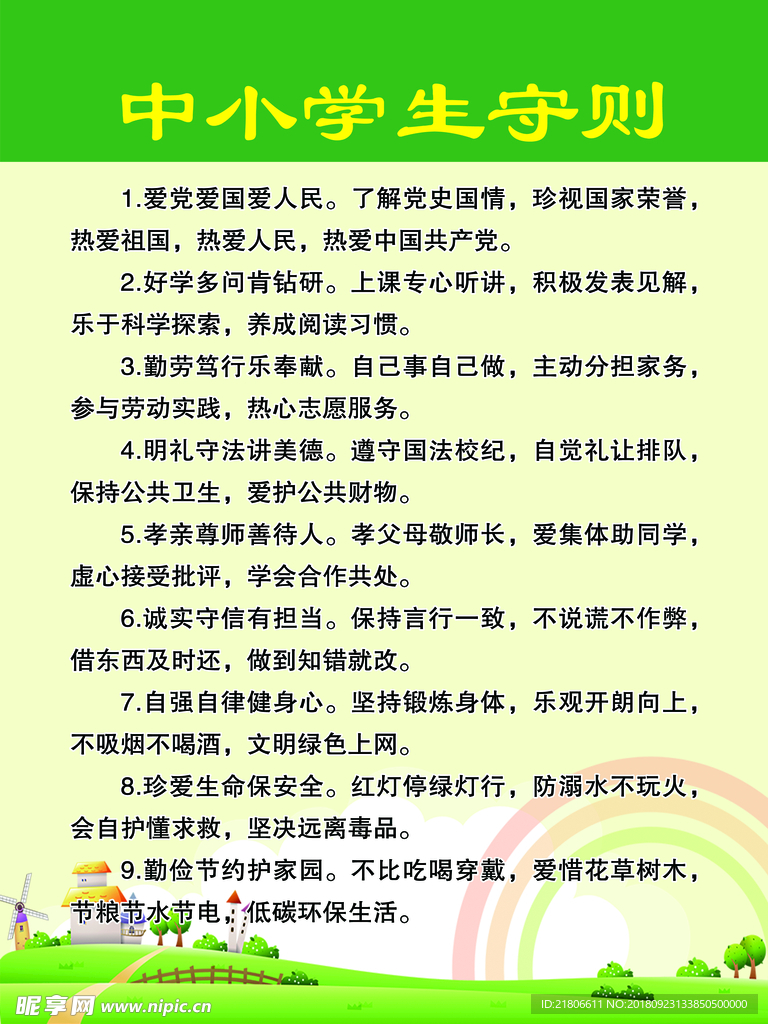 中小学生守则

1.爱党爱国爱人民。了解党史国情，珍视国家荣誉，热爱祖国，热爱人民，热爱中国共产党。

2.好学多问肯钻研。上课专心听讲，积极发表见解，乐于科学探索，养成阅读习惯。

3.勤劳笃行乐奉献。自己事自己做，主动分担家务，参与劳动实践，热心志愿服务。

4.明礼守法讲美德。遵守国法校纪，自觉礼让排队，保持公共卫生，爱护公共财物。

5.孝亲尊师善待人。孝父母敬师长，爱集体助同学，虚心接受批评，学会合作共处。

6.诚实守信有担当。保持言行一致，不说谎不作弊，借东西及时还，做到知错就改。

7.自强自律健身心。坚持锻炼身体，乐观开朗向上，不吸烟不喝酒，文明绿色上网。

8.珍爱生命保安全。红灯停绿灯行，防溺水不玩火，会自护懂求救，坚决远离毒品。

9.勤俭节约护家园。不比吃喝穿戴，爱惜花草树木，节粮节水节电，低碳环保生活。

昵享网 www.nipic.cn
ID:21806611 NO:20180923133850500000